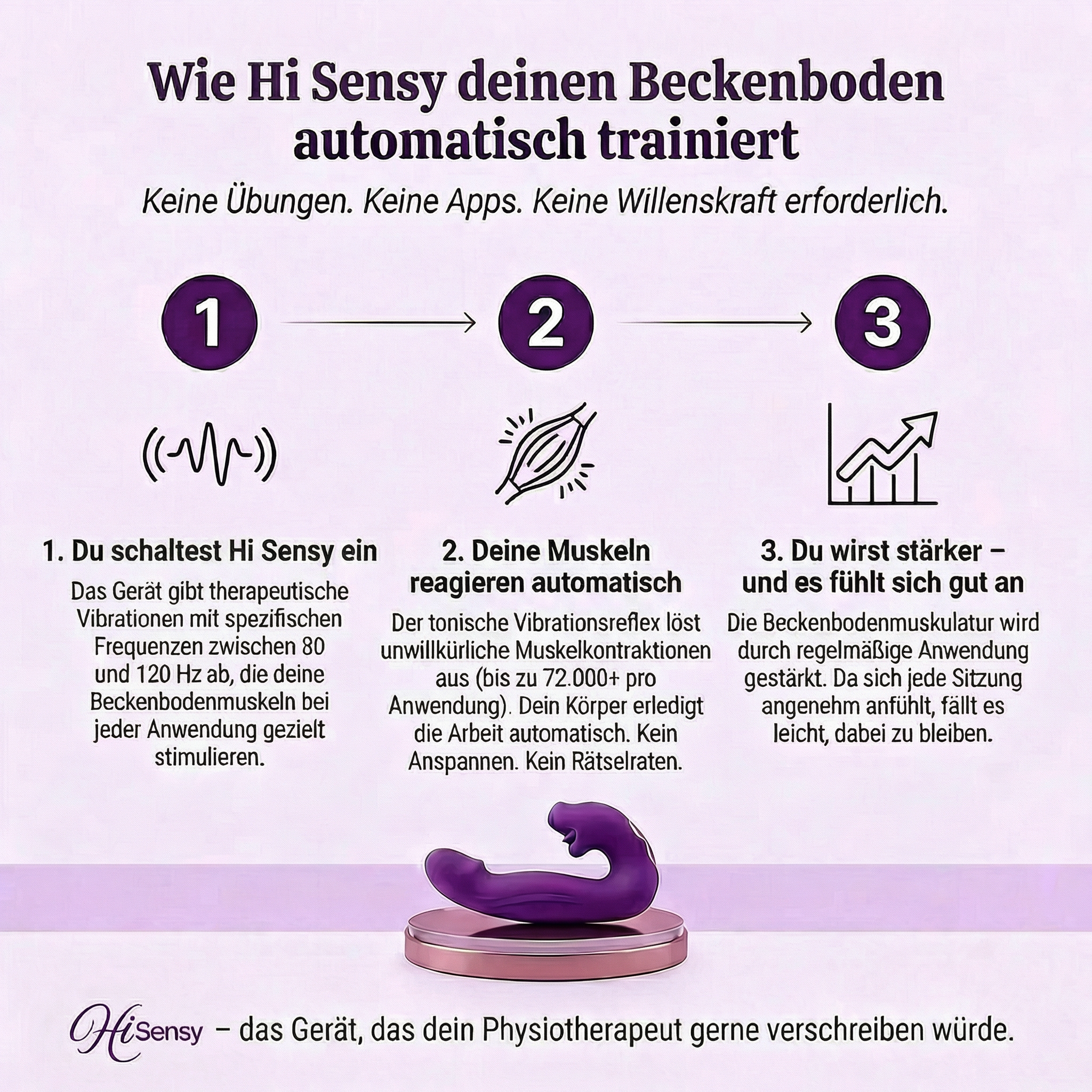 Wie Hi Sensy deinen Beckenboden automatisch trainiert

Keine Übungen. Keine Apps. Keine Willenskraft erforderlich.

1

2

3

1. Du schaltest Hi Sensy ein

Das Gerät gibt therapeutische Vibrationen mit spezifischen Frequenzen zwischen 80 und 120 Hz ab, die deine Beckenbodenmuskeln bei jeder Anwendung gezielt stimulieren.

2. Deine Muskeln reagieren automatisch

Der tonische Vibrationsreflex löst unwillkürliche Muskelkontraktionen aus (bis zu 72.000+ pro Anwendung). Dein Körper erledigt die Arbeit automatisch. Kein Anspannen. Kein Rätselraten.

3. Du wirst stärker – und es fühlt sich gut an

Die Beckenbodenmuskulatur wird durch regelmäßige Anwendung gestärkt. Da sich jede Sitzung angenehm anfühlt, fällt es leicht, dabei zu bleiben.

HiSensy – das Gerät, das dein Physiotherapeut gerne verschreiben würde.